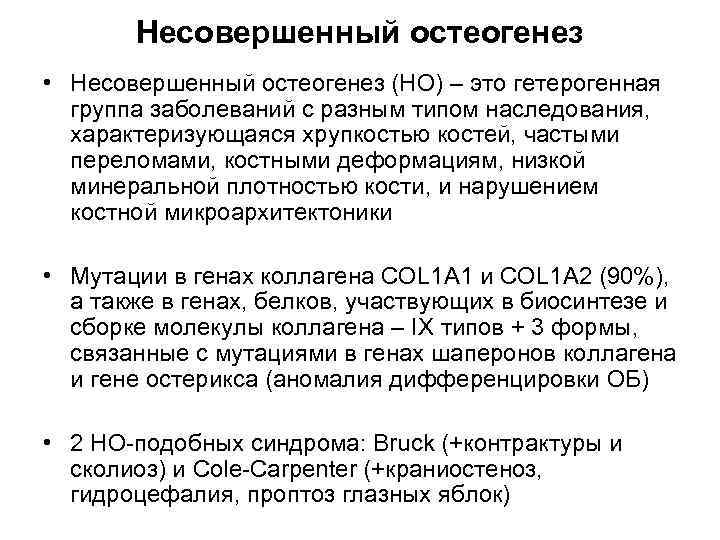 Несовершенный остеогенез

• Несовершенный остеогенез (НО) – это гетерогенная группа заболеваний с разным типом наследования, характеризующаяся хрупкостью костей, частыми переломами, костными деформациям, низкой минеральной плотностью кости, и нарушением костной микроархитектоники

• Мутации в генах коллагена COL1A1 и COL1A2 (90%), а также в генах, белков, участвующих в биосинтезе и сборке молекулы коллагена – IX типов + 3 формы, связанные с мутациями в генах шаперонов коллагена и гене остерикса (аномалия дифференцировки ОБ)

• 2 НО-подобных синдрома: Bruck (+контрактуры и сколиоз) и Cole-Carpenter (+краниостеноз, гидроцефалия, проптоз глазных яблок)